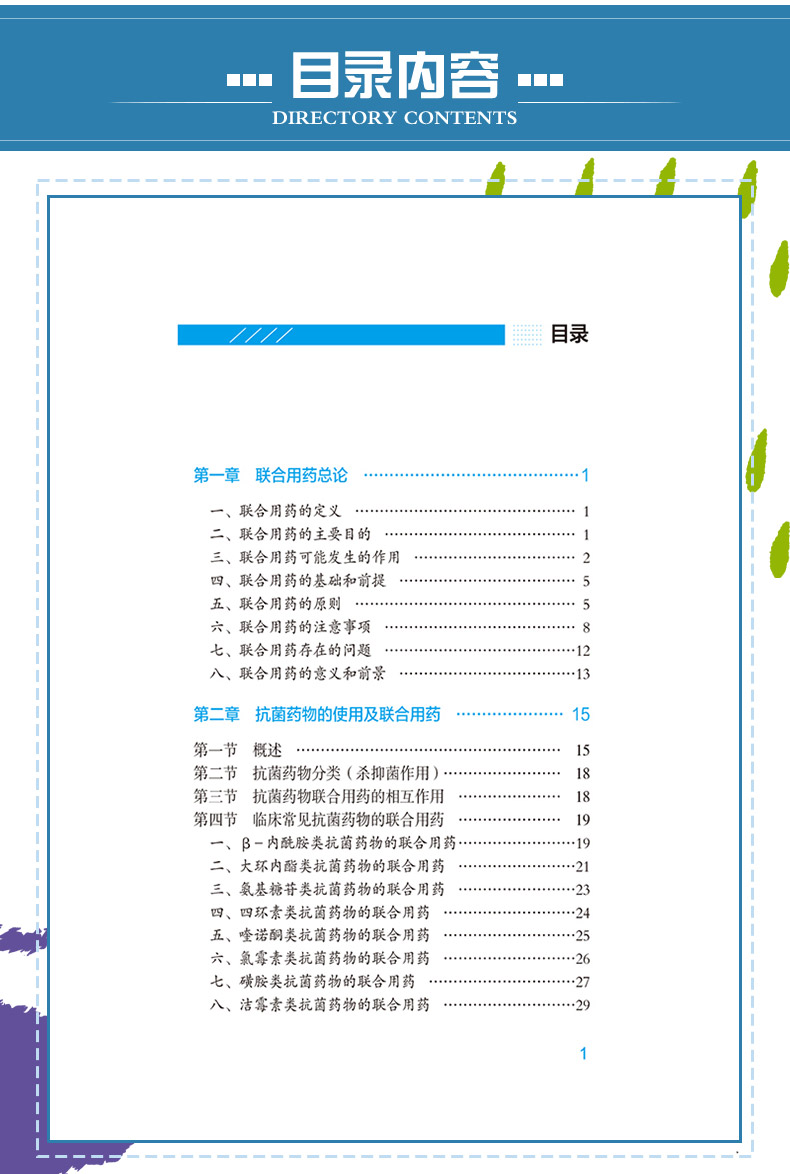 目录内容
DIRECTORY CONTENTS

目录

第一章 联合用药总论 1

一、联合用药的定义 1
二、联合用药的主要目的 1
三、联合用药可能发生的作用 2
四、联合用药的基础和前提 5
五、联合用药的原则 5
六、联合用药的注意事项 8
七、联合用药存在的问题 12
八、联合用药的意义和前景 13

第二章 抗菌药物的使用及联合用药 15

第一节 概述 15
第二节 抗菌药物分类（杀抑菌作用） 18
第三节 抗菌药物联合用药的相互作用 18
第四节 临床常见抗菌药物的联合用药 19
一、β-内酰胺类抗菌药物的联合用药 19
二、大环内酯类抗菌药物的联合用药 21
三、氨基糖苷类抗菌药物的联合用药 23
四、四环素类抗菌药物的联合用药 24
五、喹诺酮类抗菌药物的联合用药 25
六、氯霉素类抗菌药物的联合用药 26
七、磺胺类抗菌药物的联合用药 27
八、洁霉素类抗菌药物的联合用药 29

1